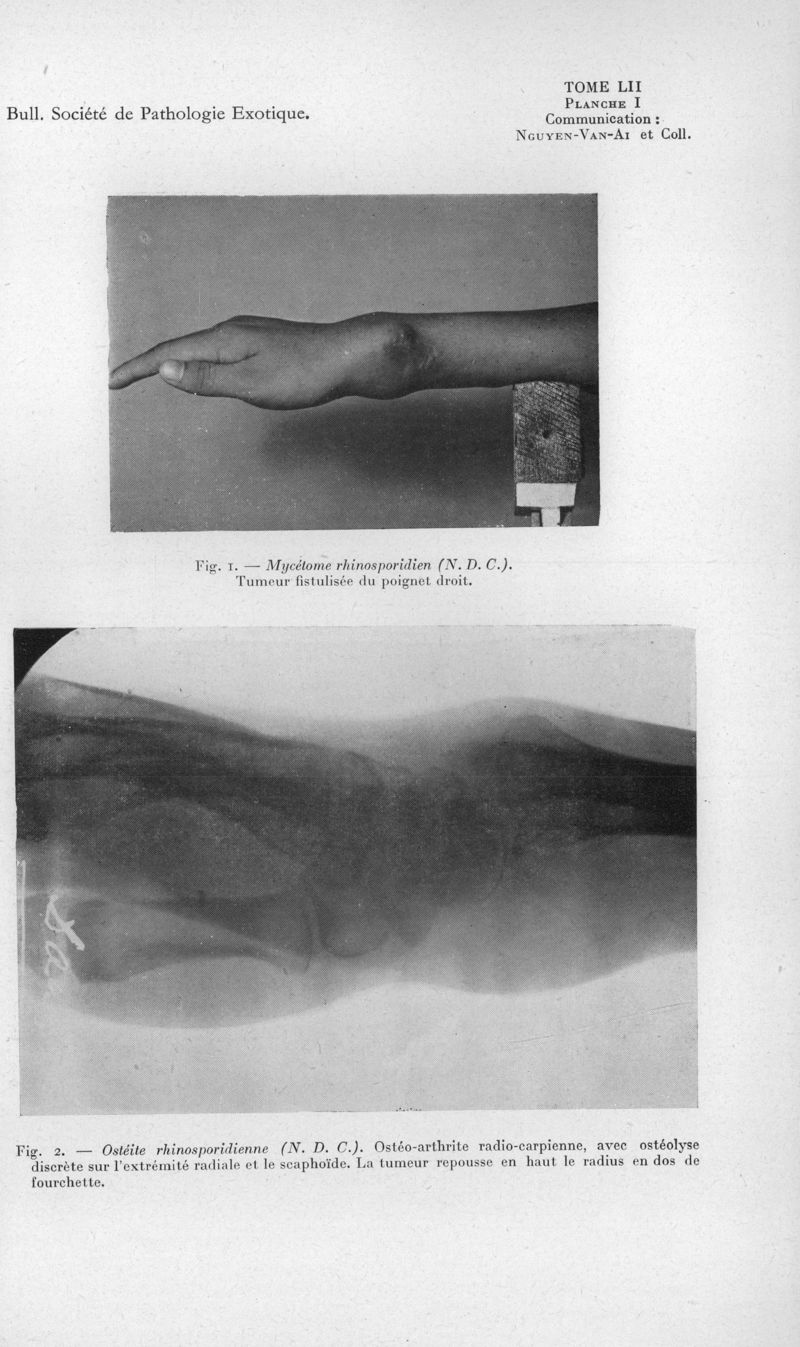 Bull. Société de Pathologie Exotique.

TOME LII
Planche I
Communication :
Nguyen-Van-Ai et Coll.

Fig. 1. — Mycétome rhinosporidien (N. D. C.).
Tumeur fistulisée du poignet droit.

Fig. 2. — Ostéite rhinosporidienne (N. D. C.). Ostéo-arthrite radio-carpienne, avec ostéolyse discrète sur l'extrémité radiale et le scaphoïde. La tumeur repousse en haut le radius en dos de fourchette.